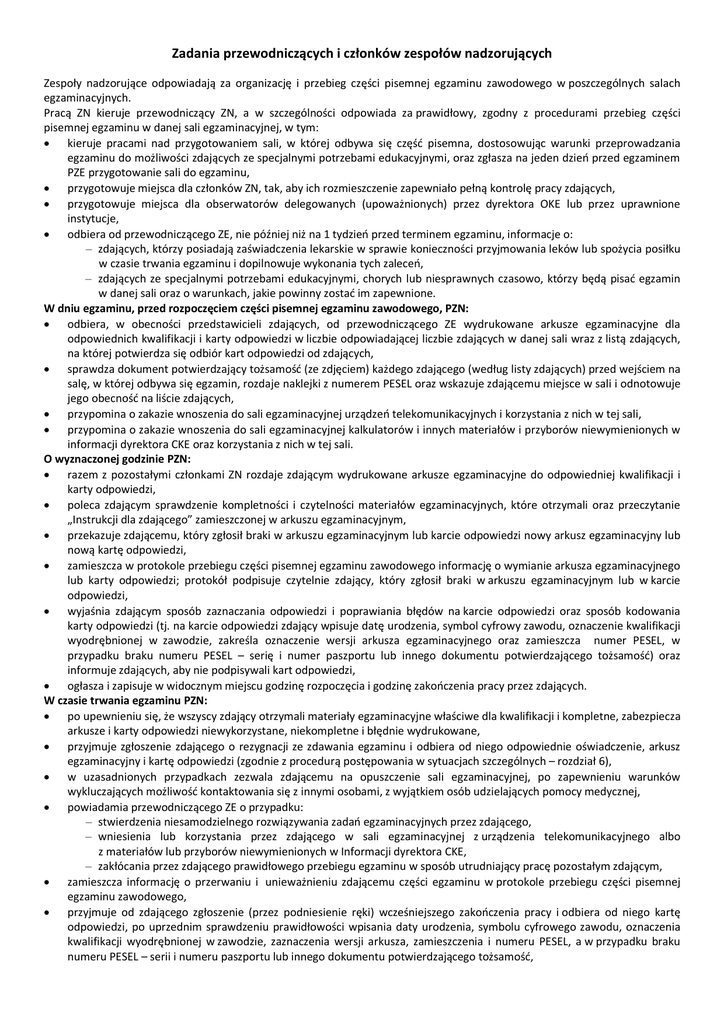 Zadania przewodniczących i członków zespołów nadzorujących

Zespoły nadzorujące odpowiadają za organizację i przebieg części pisemnej egzaminu zawodowego w poszczególnych salach egzaminacyjnych.
Pracą ZN kieruje przewodniczący ZN, a w szczególności odpowiada za prawidłowy, zgodny z procedurami przebieg części pisemnej egzaminu w danej sali egzaminacyjnej, w tym:
• kieruje pracami nad przygotowaniem sali, w której odbywa się część pisemna, dostosowując warunki przeprowadzania egzaminu do możliwości zdających ze specjalnymi potrzebami edukacyjnymi, oraz zgłasza na jeden dzień przed egzaminem PZE przygotowanie sali do egzaminu,
• przygotowuje miejsca dla członków ZN, tak, aby ich rozmieszczenie zapewniało pełną kontrolę pracy zdających,
• przygotowuje miejsca dla obserwatorów delegowanych (upoważnionych) przez dyrektora OKE lub przez uprawnione instytucje,
• odbiera od przewodniczącego ZE, nie później niż na 1 tydzień przed terminem egzaminu, informacje o:
– zdających, którzy posiadają zaświadczenia lekarskie w sprawie konieczności przyjmowania leków lub spożycia posiłku w czasie trwania egzaminu i dopilnowuje wykonania tych zaleceń,
– zdających ze specjalnymi potrzebami edukacyjnymi, chorych lub niesprawnych czasowo, którzy będą pisać egzamin w danej sali oraz o warunkach, jakie powinny zostać im zapewnione.
W dniu egzaminu, przed rozpoczęciem części pisemnej egzaminu zawodowego, PZN:
• odbiera, w obecności przedstawicieli zdających, od przewodniczącego ZE wydrukowane arkusze egzaminacyjne dla odpowiednich kwalifikacji i karty odpowiedzi w liczbie odpowiadającej liczbie zdających w danej sali wraz z listą zdających, na której potwierdza się odbiór kart odpowiedzi od zdających,
• sprawdza dokument potwierdzający tożsamość (ze zdjęciem) każdego zdającego (według listy zdających) przed wejściem na salę, w której odbywa się egzamin, rozdaje naklejki z numerem PESEL oraz wskazuje zdającemu miejsce w sali i odnotowuje jego obecność na liście zdających,
• przypomina o zakazie wnoszenia do sali egzaminacyjnej urządzeń telekomunikacyjnych i korzystania z nich w tej sali,
• przypomina o zakazie wnoszenia do sali egzaminacyjnej kalkulatorów i innych materiałów i przyborów niewymienionych w informacji dyrektora CKE oraz korzystania z nich w tej sali.
O wyznaczonej godzinie PZN:
• razem z pozostałymi członkami ZN rozdaje zdającym wydrukowane arkusze egzaminacyjne do odpowiedniej kwalifikacji i karty odpowiedzi,
• poleca zdającym sprawdzenie kompletności i czytelności materiałów egzaminacyjnych, które otrzymali oraz przeczytanie „Instrukcji dla zdającego" zamieszczonej w arkuszu egzaminacyjnym,
• przekazuje zdającemu, który zgłosił braki w arkuszu egzaminacyjnym lub karcie odpowiedzi nowy arkusz egzaminacyjny lub nową kartę odpowiedzi,
• zamieszcza w protokole przebiegu części pisemnej egzaminu zawodowego informację o wymianie arkusza egzaminacyjnego lub karty odpowiedzi; protokół podpisuje czytelnie zdający, który zgłosił braki w arkuszu egzaminacyjnym lub w karcie odpowiedzi,
• wyjaśnia zdającym sposób zaznaczania odpowiedzi i poprawiania błędów na karcie odpowiedzi oraz sposób kodowania karty odpowiedzi (tj. na karcie odpowiedzi zdający wpisuje datę urodzenia, symbol cyfrowy zawodu, oznaczenie kwalifikacji wyodrębnionej w zawodzie, zakreśla oznaczenie wersji arkusza egzaminacyjnego oraz zamieszcza numer PESEL, w przypadku braku numeru PESEL – serię i numer paszportu lub innego dokumentu potwierdzającego tożsamość) oraz informuje zdających, aby nie podpisywali kart odpowiedzi,
• ogłasza i zapisuje w widocznym miejscu godzinę rozpoczęcia i godzinę zakończenia pracy przez zdających.
W czasie trwania egzaminu PZN:
• po upewnieniu się, że wszyscy zdający otrzymali materiały egzaminacyjne właściwe dla kwalifikacji i kompletne, zabezpiecza arkusze i karty odpowiedzi niewykorzystane, niekompletne i błędnie wydrukowane,
• przyjmuje zgłoszenie zdającego o rezygnacji ze zdawania egzaminu i odbiera od niego odpowiednie oświadczenie, arkusz egzaminacyjny i kartę odpowiedzi (zgodnie z procedurą postępowania w sytuacjach szczególnych – rozdział 6),
• w uzasadnionych przypadkach zezwala zdającemu na opuszczenie sali egzaminacyjnej, po zapewnieniu warunków wykluczających możliwość kontaktowania się z innymi osobami, z wyjątkiem osób udzielających pomocy medycznej,
• powiadamia przewodniczącego ZE o przypadku:
– stwierdzenia niesamodzielnego rozwiązywania zadań egzaminacyjnych przez zdającego,
– wniesienia lub korzystania przez zdającego w sali egzaminacyjnej z urządzenia telekomunikacyjnego albo z materiałów lub przyborów niewymienionych w Informacji dyrektora CKE,
– zakłócania przez zdającego prawidłowego przebiegu egzaminu w sposób utrudniający pracę pozostałym zdającym,
• zamieszcza informację o przerwaniu i unieważnieniu zdającemu części egzaminu w protokole przebiegu części pisemnej egzaminu zawodowego,
• przyjmuje od zdającego zgłoszenie (przez podniesienie ręki) wcześniejszego zakończenia pracy i odbiera od niego kartę odpowiedzi, po uprzednim sprawdzeniu prawidłowości wpisania daty urodzenia, symbolu cyfrowego zawodu, oznaczenia kwalifikacji wyodrębnionej w zawodzie, zaznaczenia wersji arkusza, zamieszczenia i numeru PESEL, a w przypadku braku numeru PESEL – serii i numeru paszportu lub innego dokumentu potwierdzającego tożsamość,